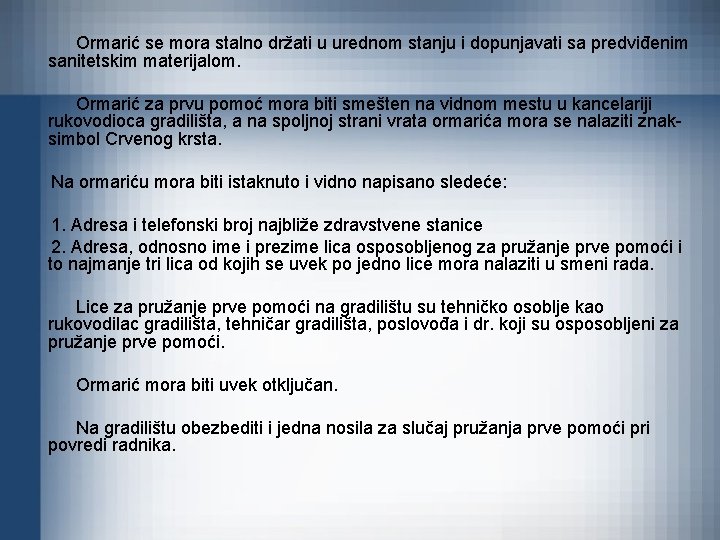 Ormarić se mora stalno držati u urednom stanju i dopunjavati sa predviđenim sanitetskim materijalom.

Ormarić za prvu pomoć mora biti smešten na vidnom mestu u kancelariji rukovodioca gradilišta, a na spoljnoj strani vrata ormarića mora se nalaziti znak-simbol Crvenog krsta.

Na ormariću mora biti istaknuto i vidno napisano sledeće:

1. Adresa i telefonski broj najbliže zdravstvene stanice
2. Adresa, odnosno ime i prezime lica osposobljenog za pružanje prve pomoći i to najmanje tri lica od kojih se uvek po jedno lice mora nalaziti u smeni rada.

Lice za pružanje prve pomoći na gradilištu su tehničko osoblje kao rukovodilac gradilišta, tehničar gradilišta, poslovođa i dr. koji su osposobljeni za pružanje prve pomoći.

Ormarić mora biti uvek otključan.

Na gradilištu obezbediti i jedna nosila za slučaj pružanja prve pomoći pri povredi radnika.